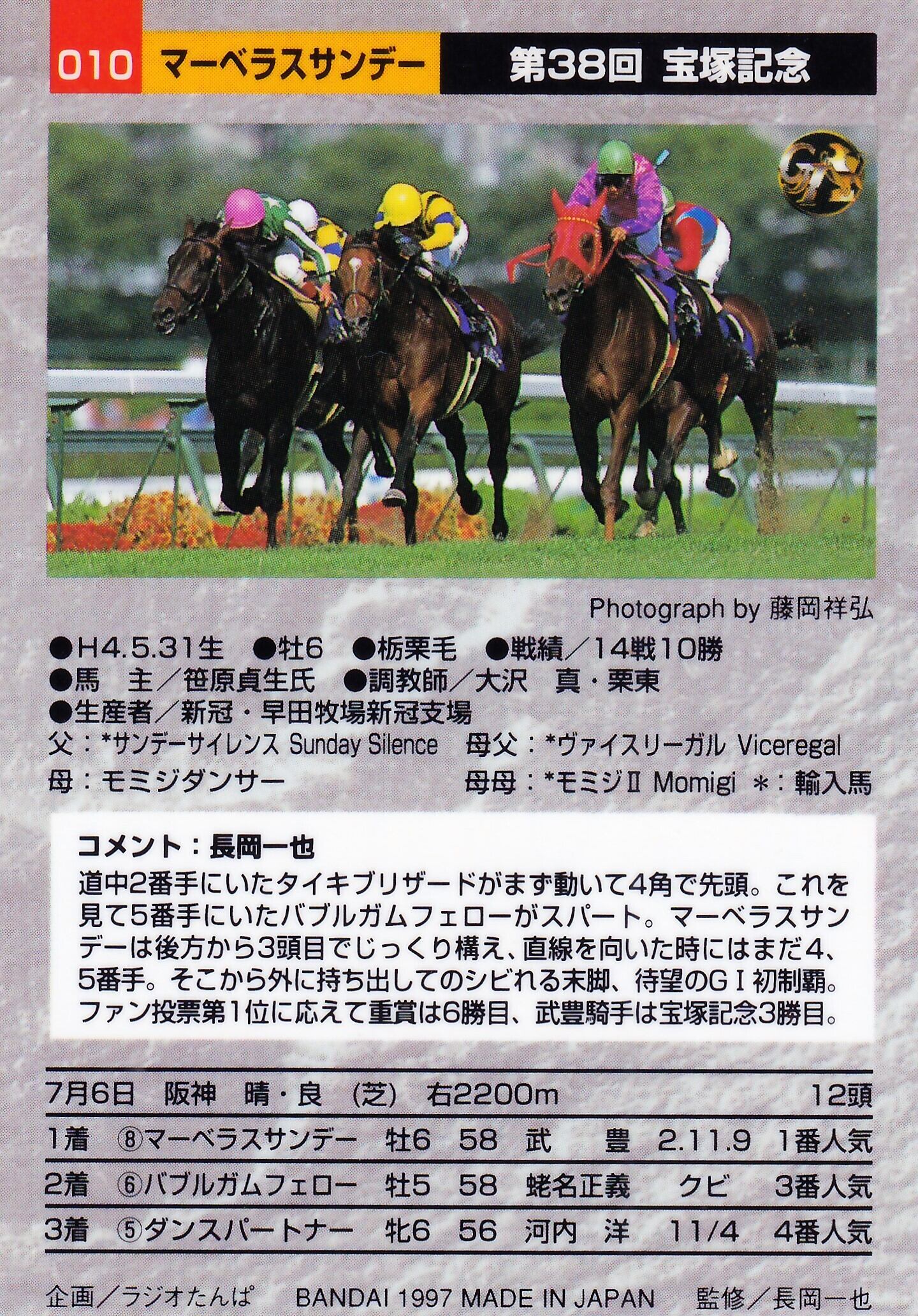 010 マーベラスサンデー 第38回 宝塚記念

Photograph by 藤岡祥弘

●H4.5.31生 ●牡6 ●栃栗毛 ●戦績/14戦10勝
●馬 主/笹原貞生氏 ●調教師/大沢 真・栗東
●生産者/新冠・早田牧場新冠支場
父:*サンデーサイレンス Sunday Silence 母父:*ヴァイスリーガル Viceregal
母:モミジダンサー 母母:*モミジII Momigi *:輸入馬

コメント:長岡一也
道中2番手にいたタイキブリザードがまず動いて4角で先頭。これを見て5番手にいたバブルガムフェローがスパート。マーベラスサンデーは後方から3頭目でじっくり構え、直線を向いた時にはまだ4、5番手。そこから外に持ち出してのシビれる末脚、待望のGI初制覇。ファン投票第1位に応えて重賞は6勝目、武豊騎手は宝塚記念3勝目。

7月6日 阪神 晴・良 (芝) 右2200m 12頭
1着 ⑧マーベラスサンデー 牡6 58 武 豊 2.11.9 1番人気
2着 ⑥バブルガムフェロー 牡5 58 蛯名正義 クビ 3番人気
3着 ⑤ダンスパートナー 牝6 56 河内 洋 11/4 4番人気

企画/ラジオたんぱ BANDAI 1997 MADE IN JAPAN 監修/長岡一也